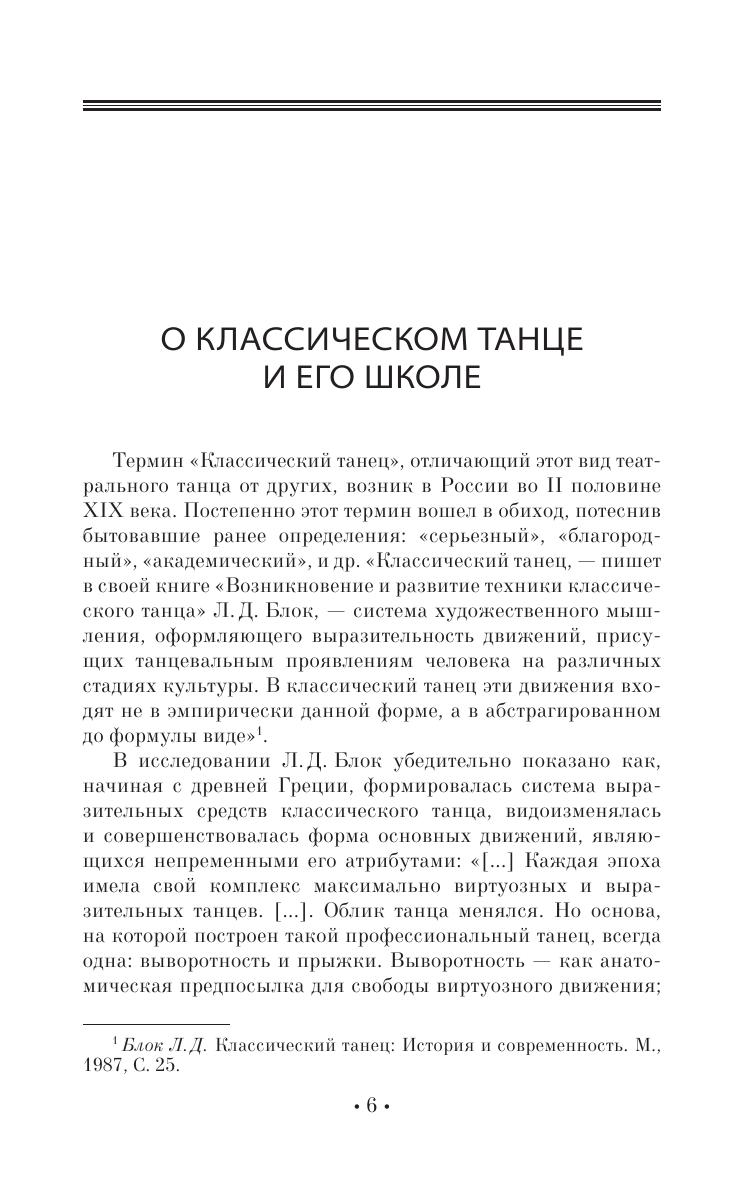 О КЛАССИЧЕСКОМ ТАНЦЕ И ЕГО ШКОЛЕ

Термин «Классический танец», отличающий этот вид театрального танца от других, возник в России во II половине XIX века. Постепенно этот термин вошел в обиход, потеснив бытовавшие ранее определения: «серьезный», «благородный», «академический», и др. «Классический танец, — пишет в своей книге «Возникновение и развитие техники классического танца» Л. Д. Блок, — система художественного мышления, оформляющего выразительность движений, присущих танцевальным проявлениям человека на различных стадиях культуры. В классический танец эти движения входят не в эмпирически данной форме, а в абстрагированном до формулы виде»$^1$.

В исследовании Л. Д. Блок убедительно показано как, начиная с древней Греции, формировалась система выразительных средств классического танца, видоизменялась и совершенствовалась форма основных движений, являющихся непременными его атрибутами: «[...] Каждая эпоха имела свой комплекс максимально виртуозных и выразительных танцев. [...]. Облик танца менялся. Но основа, на которой построен такой профессиональный танец, всегда одна: выворотность и прыжки. Выворотность — как анатомическая предпосылка для свободы виртуозного движения;

$^1$ Блок Л. Д. Классический танец: История и современность. М., 1987, С. 25.

• 6 •